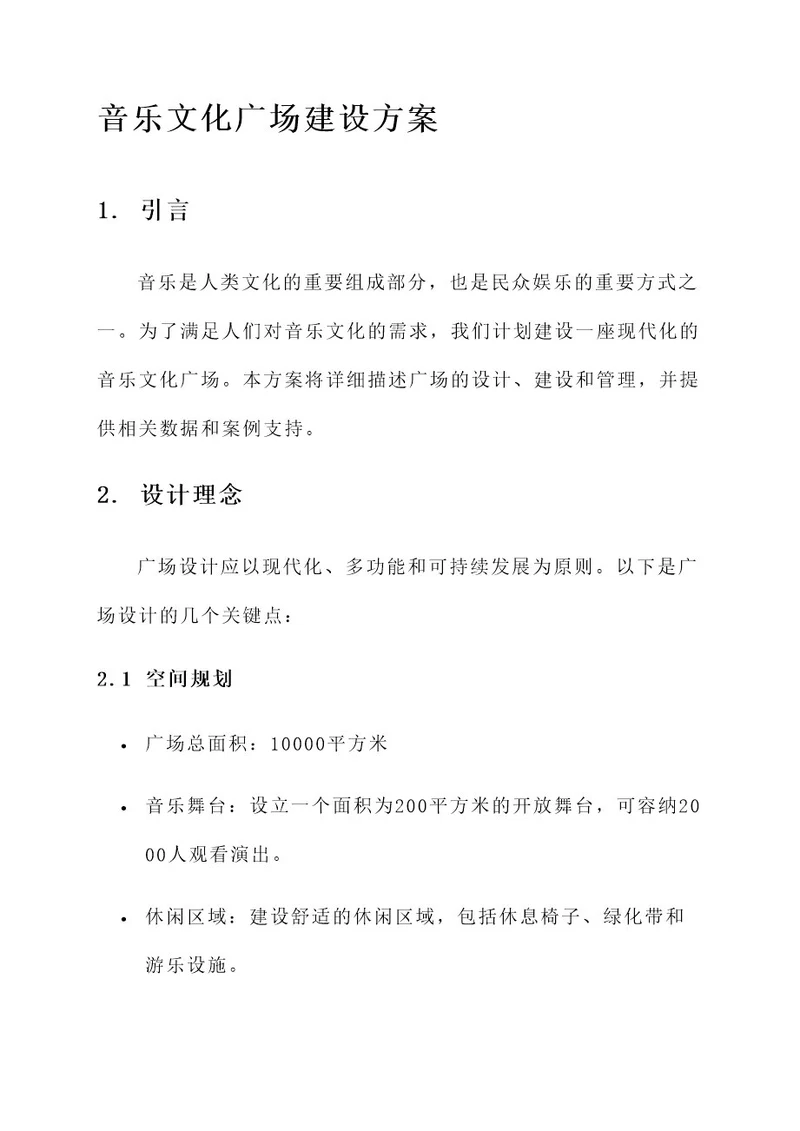 音乐文化广场建设方案

1. 引言

音乐是人类文化的重要组成部分，也是民众娱乐的重要方式之一。为了满足人们对音乐文化的需求，我们计划建设一座现代化的音乐文化广场。本方案将详细描述广场的设计、建设和管理，并提供相关数据和案例支持。

2. 设计理念

广场设计应以现代化、多功能和可持续发展为原则。以下是广场设计的几个关键点：

2.1 空间规划

• 广场总面积：10000平方米

• 音乐舞台：设立一个面积为200平方米的开放舞台，可容纳2000人观看演出。

• 休闲区域：建设舒适的休闲区域，包括休息椅子、绿化带和游乐设施。